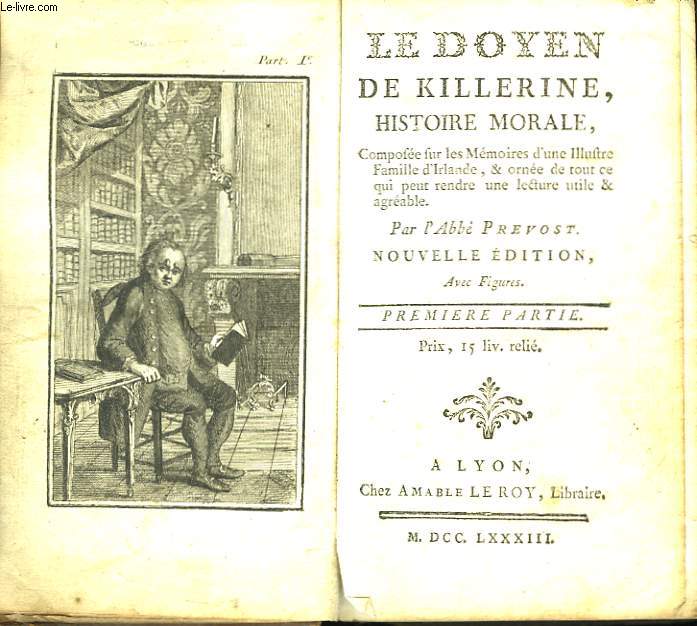 Le-livre.com

Part. I.

LE DOYEN DE KILLERINE, HISTOIRE MORALE,

Composée ſur les Mémoires d'une Illuſtre Famille d'Irlande, & ornée de tout ce qui peut rendre une lecture utile & agréable.

Par l'Abbé PREVOST.

NOUVELLE ÉDITION,

Avec Figures.

PREMIERE PARTIE.

Prix, 15 liv. relié.

A LYON,

Chez AMABLE LE ROY, Libraire.

M. DCC. LXXXIII.